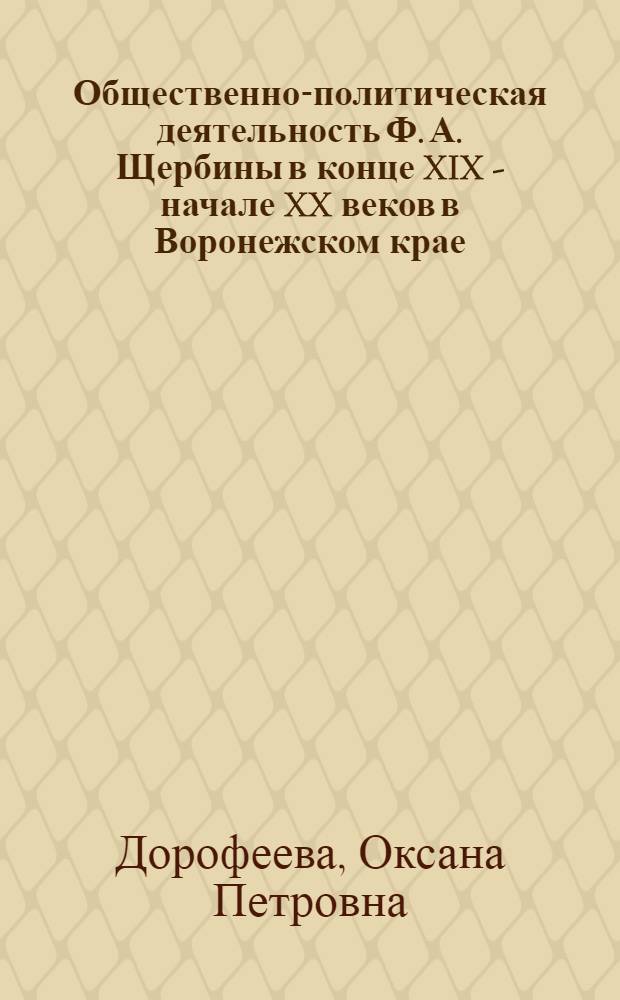 Общественно-политическая деятельность Ф. А. Щербины в конце XIX - начале XX веков в Воронежском крае

Дорофеева, Оксана Петровна